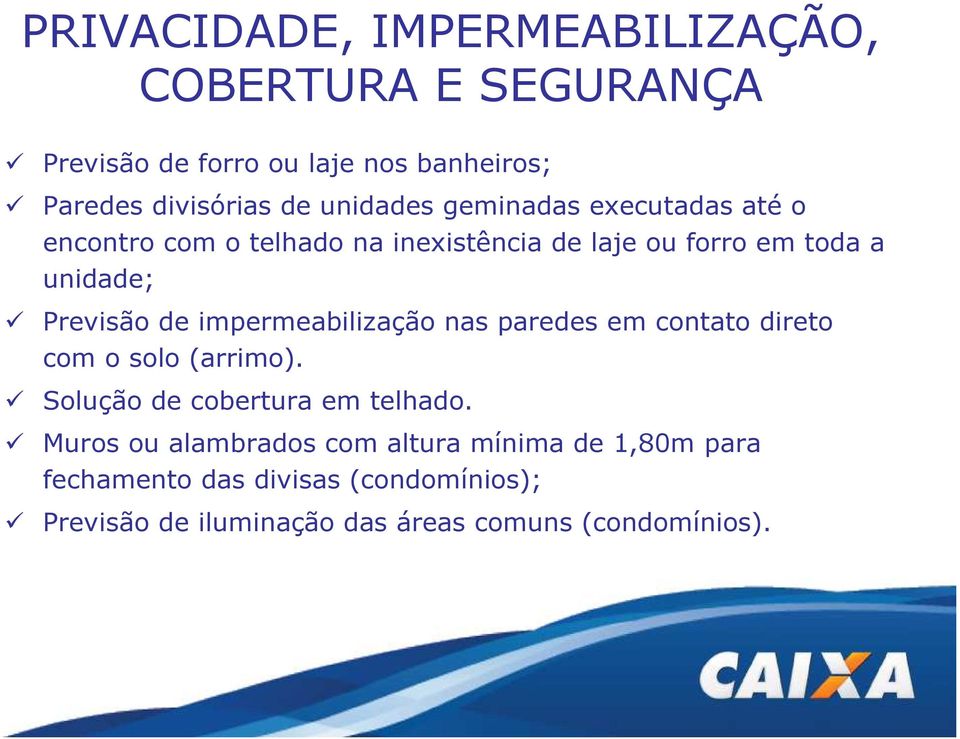 PRIVACIDADE, IMPERMEABILIZAÇÃO, COBERTURA E SEGURANÇA

✓ Previsão de forro ou laje nos banheiros;
✓ Paredes divisórias de unidades geminadas executadas até o encontro com o telhado na inexistência de laje ou forro em toda a unidade;
✓ Previsão de impermeabilização nas paredes em contato direto com o solo (arrimo).
✓ Solução de cobertura em telhado.
✓ Muros ou alambrados com altura mínima de 1,80m para fechamento das divisas (condomínios);
✓ Previsão de iluminação das áreas comuns (condomínios).

CAIXA